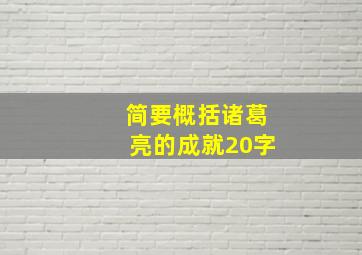 简要概括诸葛亮的成就20字